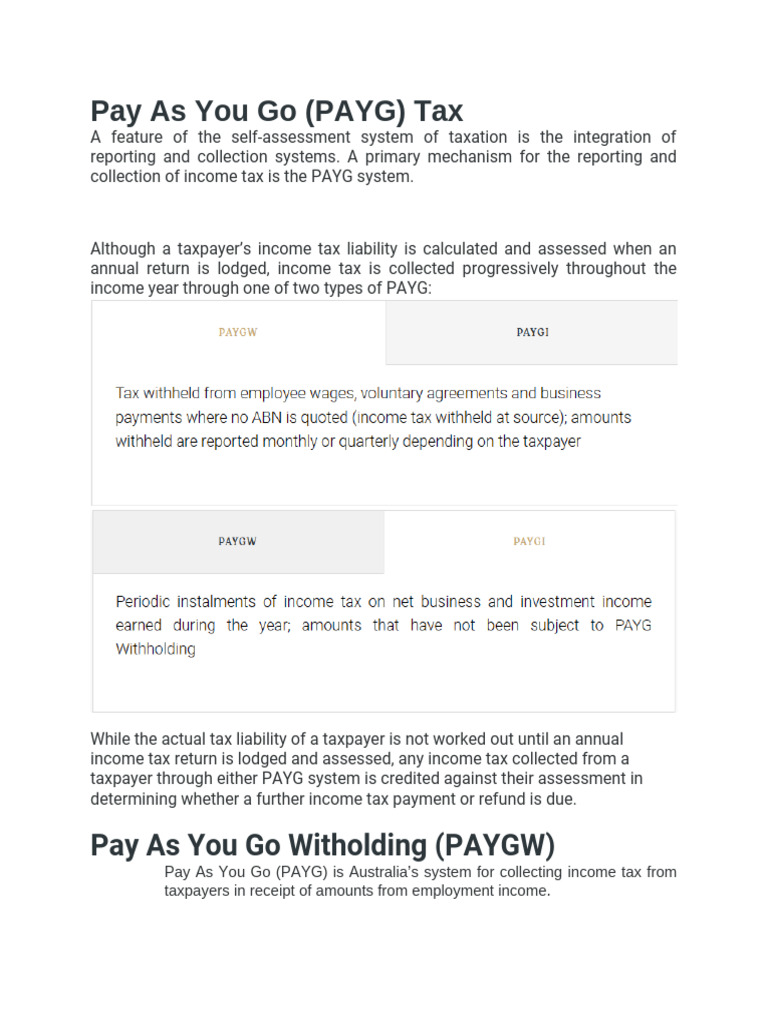 Pay As You Go (PAYG) Tax

A feature of the self-assessment system of taxation is the integration of reporting and collection systems. A primary mechanism for the reporting and collection of income tax is the PAYG system.

Although a taxpayer's income tax liability is calculated and assessed when an annual return is lodged, income tax is collected progressively throughout the income year through one of two types of PAYG:

PAYGW PAYGI

Tax withheld from employee wages, voluntary agreements and business payments where no ABN is quoted (income tax withheld at source); amounts withheld are reported monthly or quarterly depending on the taxpayer

PAYGW PAYGI

Periodic instalments of income tax on net business and investment income earned during the year; amounts that have not been subject to PAYG Withholding

While the actual tax liability of a taxpayer is not worked out until an annual income tax return is lodged and assessed, any income tax collected from a taxpayer through either PAYG system is credited against their assessment in determining whether a further income tax payment or refund is due.

Pay As You Go Witholding (PAYGW)

Pay As You Go (PAYG) is Australia's system for collecting income tax from taxpayers in receipt of amounts from employment income.